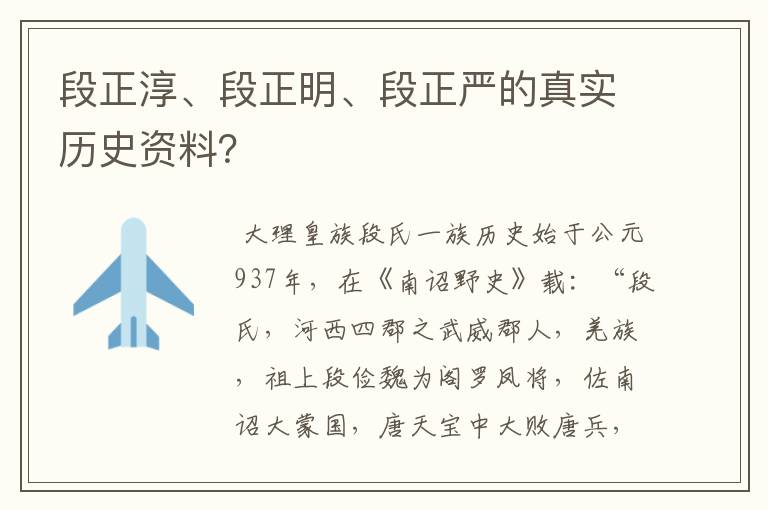 段正淳、段正明、段正严的真实历史资料?

大理皇族段氏一族历史始于公元937年，在《南诏野史》载：“段氏，河西四郡之武威郡人，羌族，祖上段俭魏为阁罗凤将，佐南诏大蒙国，唐天宝中大败唐兵，